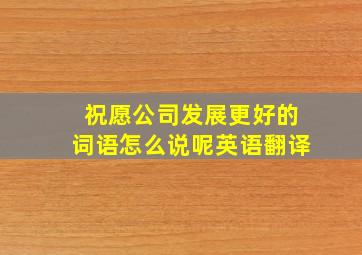 祝愿公司发展更好的
词语怎么说呢英语翻译